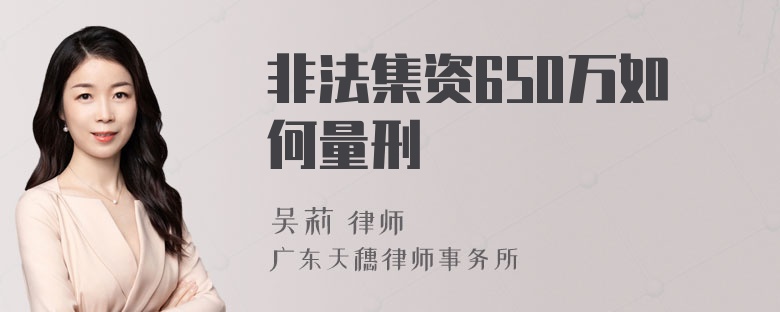 非法集资650万如何量刑

吴莉 律师
广东天穗律师事务所